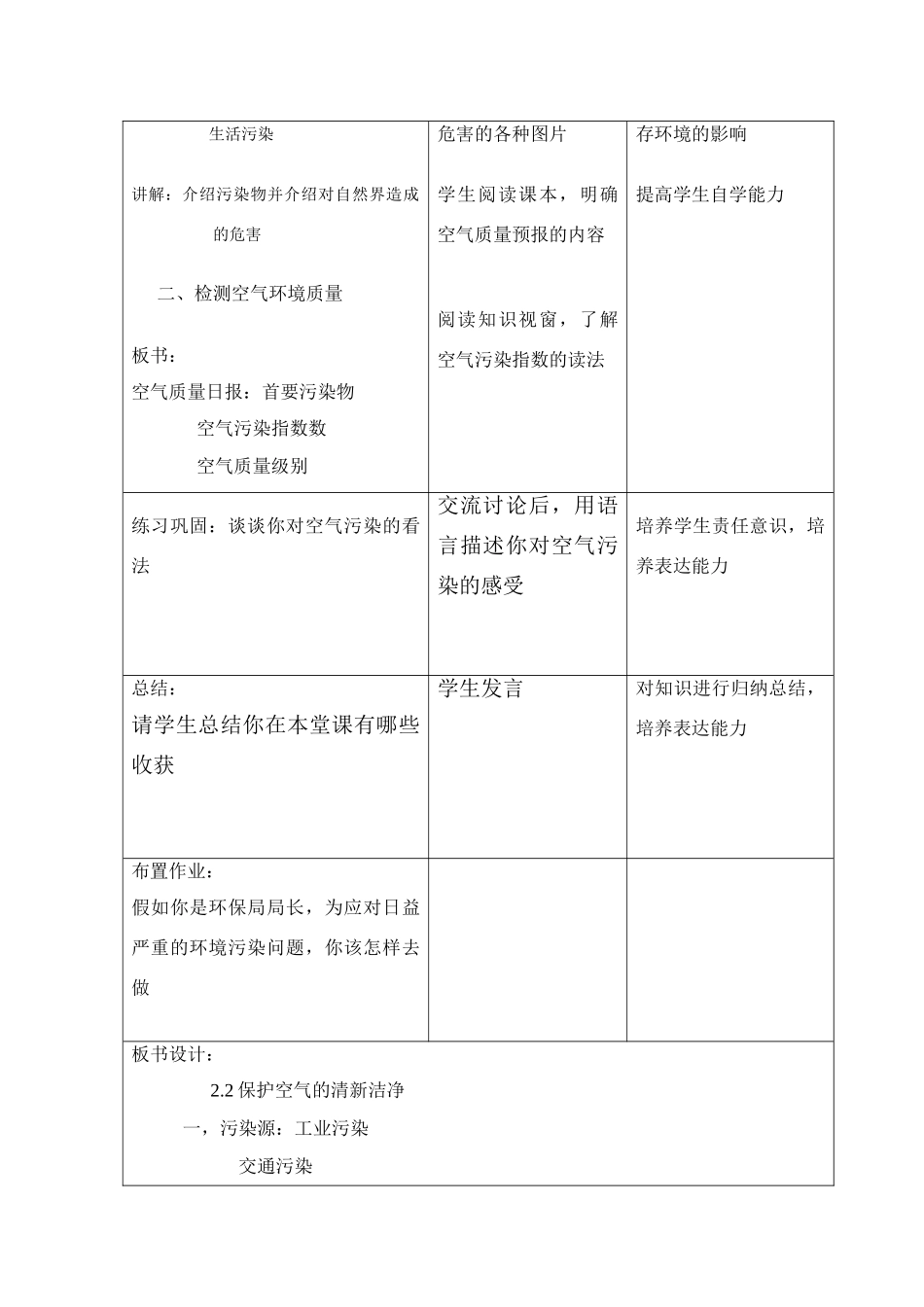 | 生活污染<br><br>讲解：介绍污染物并介绍对自然界造成的危害<br><br>二、检测空气环境质量<br><br>板书：<br>空气质量日报：首要污染物<br>空气污染指数数<br>空气质量级别 | 危害的各种图片<br><br>学生阅读课本，明确空气质量预报的内容<br><br>阅读知识视窗，了解空气污染指数的读法 | 存环境的影响<br><br>提高学生自学能力 |
|---|---|---|
| 练习巩固：谈谈你对空气污染的看法 | 交流讨论后，用语言描述你对空气污染的感受 | 培养学生责任意识，培养表达能力 |
| 总结：<br>请学生总结你在本堂课有哪些收获 | 学生发言 | 对知识进行归纳总结，培养表达能力 |
| 布置作业：<br>假如你是环保局局长，为应对日益严重的环境污染问题，你该怎样去做 | | |

板书设计：
2.2 保护空气的清新洁净
一，污染源：工业污染
交通污染